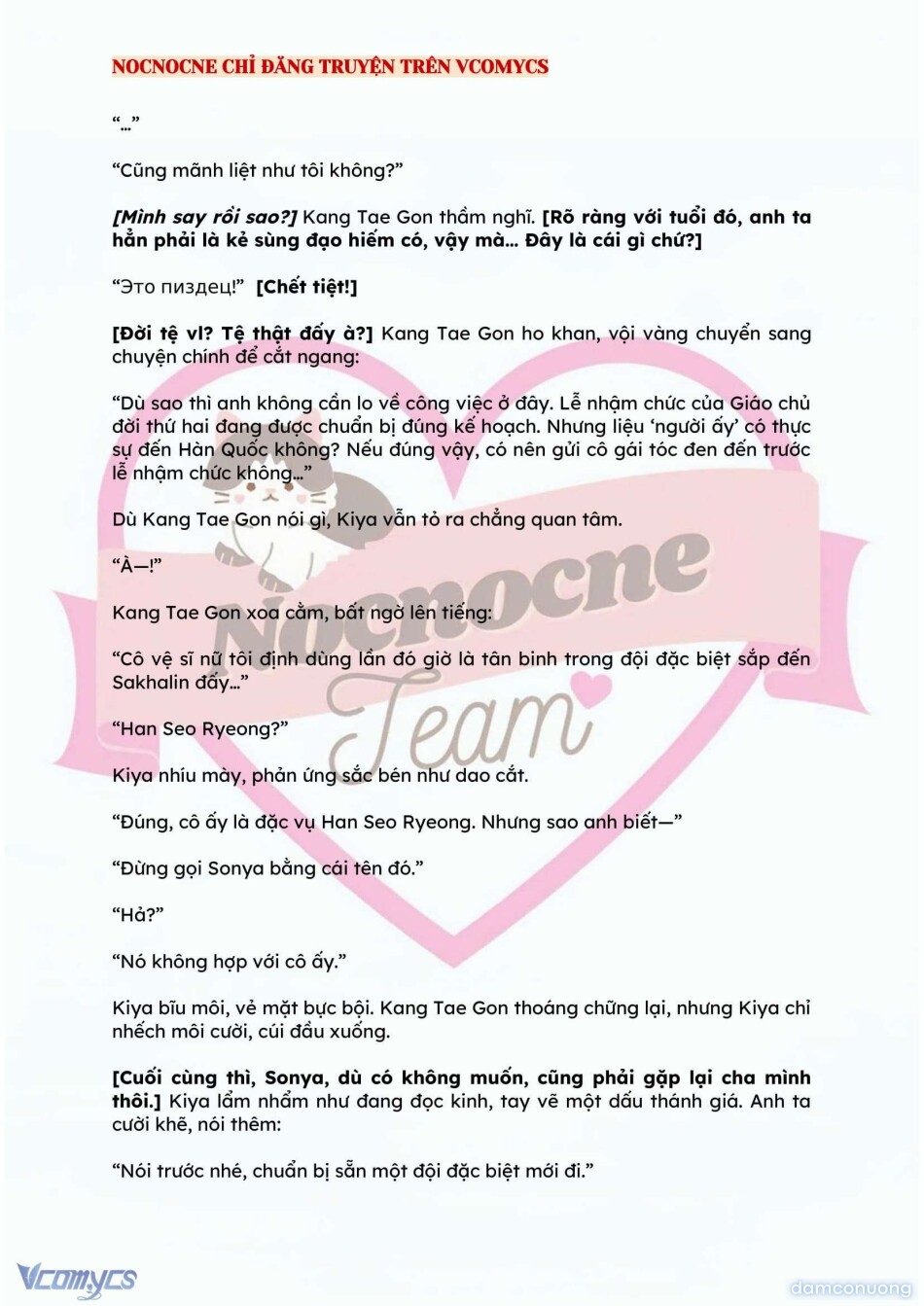 NOCNOCNE CHỈ ĐĂNG TRUYỆN TRÊN VCOMYCS

"..."

"Cũng mãnh liệt như tôi không?"

[Mình say rồi sao?] Kang Tae Gon thầm nghĩ. [Rõ ràng với tuổi đó, anh ta hẳn phải là kẻ sùng đạo hiếm có, vậy mà... Đây là cái gì chứ?]

"Это пиздец!" [Chết tiệt!]

[Đời tệ vl? Tệ thật đấy à?] Kang Tae Gon ho khan, vội vàng chuyển sang chuyện chính để cắt ngang:

"Dù sao thì anh không cần lo về công việc ở đây. Lễ nhậm chức của Giáo chủ đời thứ hai đang được chuẩn bị đúng kế hoạch. Nhưng liệu 'người ấy' có thực sự đến Hàn Quốc không? Nếu đúng vậy, có nên gửi cô gái tóc đen đến trước lễ nhậm chức không..."

Dù Kang Tae Gon nói gì, Kiya vẫn tỏ ra chẳng quan tâm.

"À—!"

Kang Tae Gon xoa cằm, bất ngờ lên tiếng:

"Cô vệ sĩ nữ tôi định dùng lần đó giờ là tân binh trong đội đặc biệt sắp đến Sakhalin đấy..."

"Han Seo Ryeong?"

Kiya nhíu mày, phản ứng sắc bén như dao cắt.

"Đúng, cô ấy là đặc vụ Han Seo Ryeong. Nhưng sao anh biết—"

"Đừng gọi Sonya bằng cái tên đó."

"Hả?"

"Nó không hợp với cô ấy."

Kiya bĩu môi, vẻ mặt bực bội. Kang Tae Gon thoáng chững lại, nhưng Kiya chỉ nhếch môi cười, cúi đầu xuống.

[Cuối cùng thì, Sonya, dù có không muốn, cũng phải gặp lại cha mình thôi.] Kiya lẩm nhẩm như đang đọc kinh, tay vẽ một dấu thánh giá. Anh ta cười khẽ, nói thêm:

"Nói trước nhé, chuẩn bị sẵn một đội đặc biệt mới đi."

Vcomycs

damconuong

Nocnocne Team